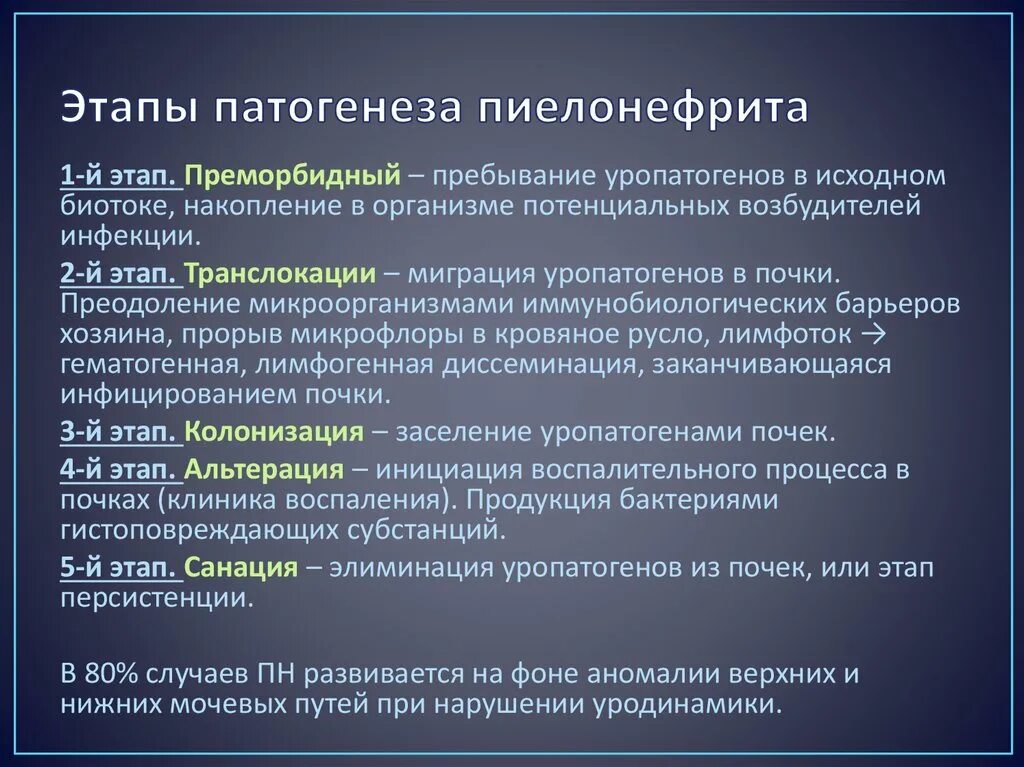 Этапы патогенеза пиелонефрита

1-й этап. Преморбидный – пребывание уропатогенов в исходном биотоке, накопление в организме потенциальных возбудителей инфекции.

2-й этап. Транслокации – миграция уропатогенов в почки. Преодоление микроорганизмами иммунобиологических барьеров хозяина, прорыв микрофлоры в кровяное русло, лимфоток → гематогенная, лимфогенная диссеминация, заканчивающаяся инфицированием почки.

3-й этап. Колонизация – заселение уропатогенами почек.

4-й этап. Альтерация – инициация воспалительного процесса в почках (клиника воспаления). Продукция бактериями гистоповреждающих субстанций.

5-й этап. Санация – элиминация уропатогенов из почек, или этап персистенции.

В 80% случаев ПН развивается на фоне аномалии верхних и нижних мочевых путей при нарушении уродинамики.